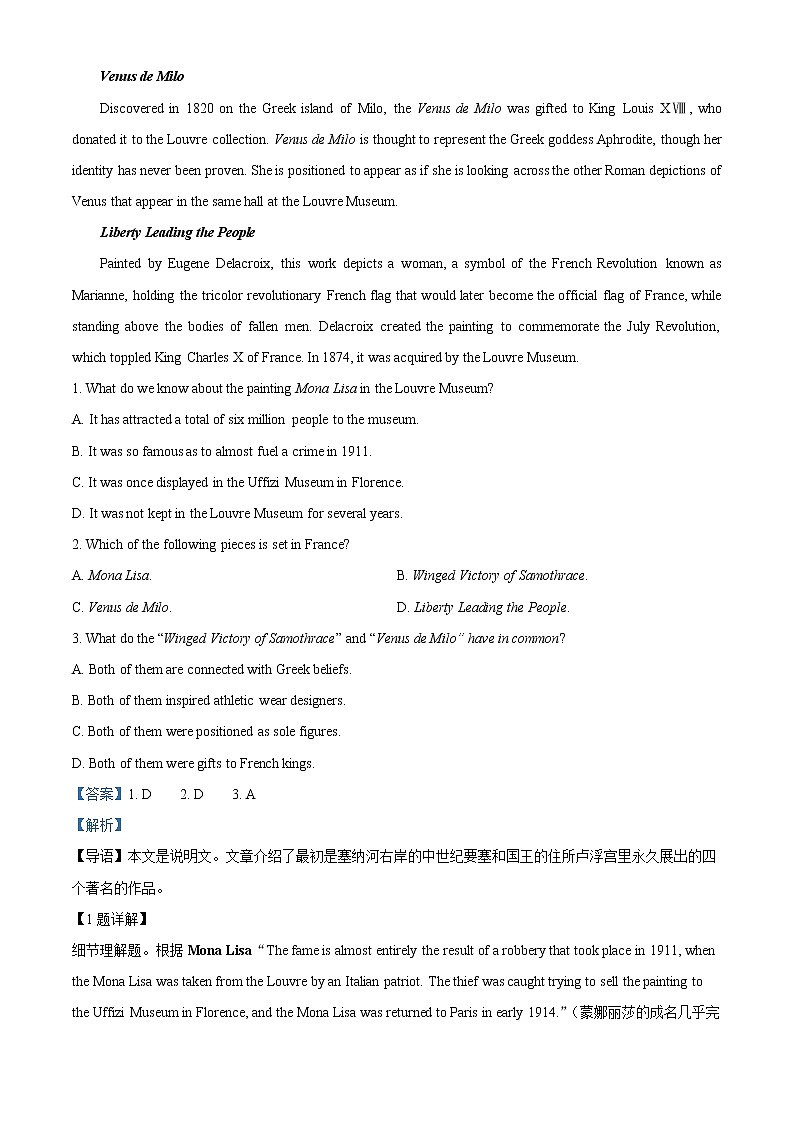 Venus de Milo

Discovered in 1820 on the Greek island of Milo, the Venus de Milo was gifted to King Louis XⅧ, who donated it to the Louvre collection. Venus de Milo is thought to represent the Greek goddess Aphrodite, though her identity has never been proven. She is positioned to appear as if she is looking across the other Roman depictions of Venus that appear in the same hall at the Louvre Museum.

Liberty Leading the People

Painted by Eugene Delacroix, this work depicts a woman, a symbol of the French Revolution known as Marianne, holding the tricolor revolutionary French flag that would later become the official flag of France, while standing above the bodies of fallen men. Delacroix created the painting to commemorate the July Revolution, which toppled King Charles X of France. In 1874, it was acquired by the Louvre Museum.

1. What do we know about the painting Mona Lisa in the Louvre Museum?

A. It has attracted a total of six million people to the museum.

B. It was so famous as to almost fuel a crime in 1911.

C. It was once displayed in the Uffizi Museum in Florence.

D. It was not kept in the Louvre Museum for several years.

2. Which of the following pieces is set in France?

A. Mona Lisa.

B. Winged Victory of Samothrace.

C. Venus de Milo.

D. Liberty Leading the People.

3. What do the "Winged Victory of Samothrace" and "Venus de Milo" have in common?

A. Both of them are connected with Greek beliefs.

B. Both of them inspired athletic wear designers.

C. Both of them were positioned as sole figures.

D. Both of them were gifts to French kings.

【答案】1. D 2. D 3. A

【解析】

【导语】本文是说明文。文章介绍了最初是塞纳河右岸的中世纪要塞和国王的住所卢浮宫里永久展出的四个著名的作品。

【1题详解】

细节理解题。根据 Mona Lisa "The fame is almost entirely the result of a robbery that took place in 1911, when the Mona Lisa was taken from the Louvre by an Italian patriot. The thief was caught trying to sell the painting to the Uffizi Museum in Florence, and the Mona Lisa was returned to Paris in early 1914."（蒙娜丽莎的成名几乎完